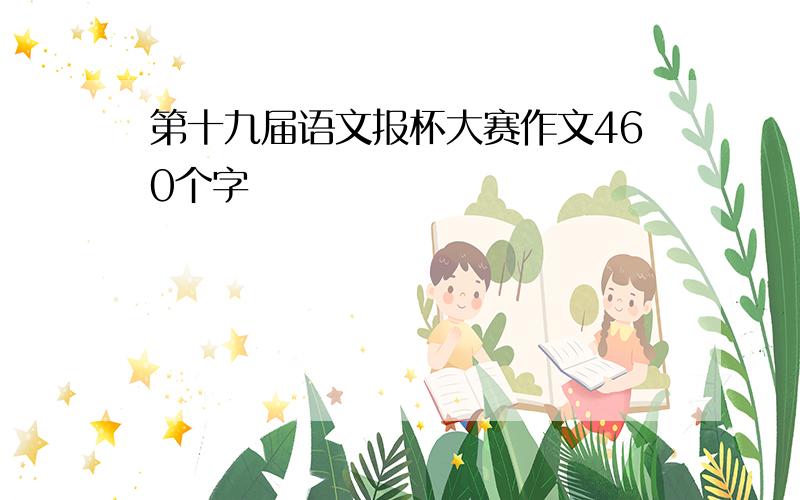 第十九届语文报杯大赛作文460个字